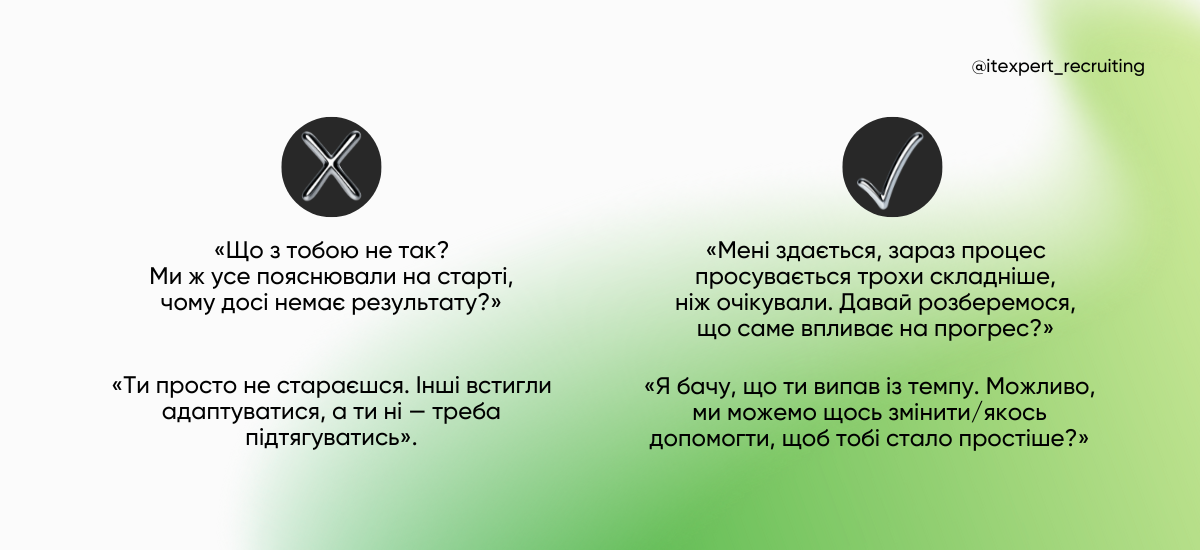 @itexpert_recruiting

«Що з тобою не так? Ми ж усе пояснювали на старті, чому досі немає результату?»

«Ти просто не стараєшся. Інші встигли адаптуватися, а ти ні — треба підтягуватись».

«Мені здається, зараз процес просувається трохи складніше, ніж очікували. Давай розберемося, що саме впливає на прогрес?»

«Я бачу, що ти випав із темпу. Можливо, ми можемо щось змінити/якось допомогти, щоб тобі стало простіше?»